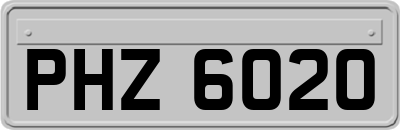 PHZ 6020